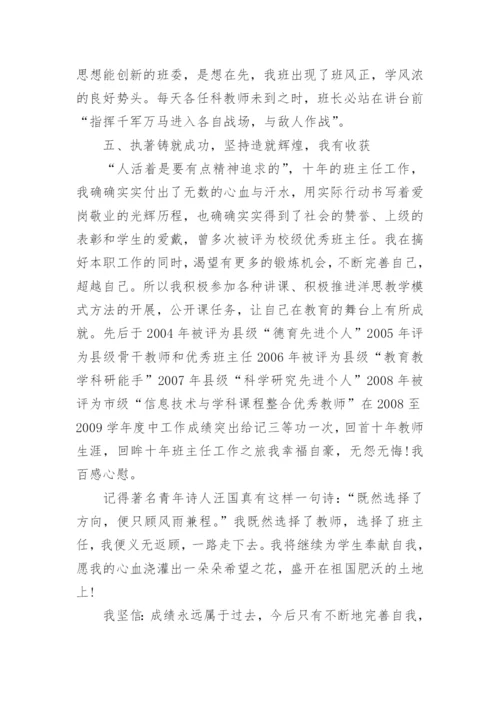 思想能创新的班委，是想在先，我班出现了班风正，学风浓的良好势头。每天各任科教师未到之时，班长必站在讲台前“指挥千军万马进入各自战场，与敌人作战”。

五、执著铸就成功，坚持造就辉煌，我有收获

“人活着是要有点精神追求的”，十年的班主任工作，我确确实实付出了无数的心血与汗水，用实际行动书写着爱岗敬业的光辉历程，也确确实实得到了社会的赞誉、上级的表彰和学生的爱戴，曾多次被评为校级优秀班主任。我在搞好本职工作的同时，渴望有更多的锻炼机会，不断完善自己，超越自己。所以我积极参加各种讲课、积极推进洋思教学模式方法的开展，公开课任务，让自己在教育的舞台上有所成就。先后于2004年被评为县级“德育先进个人”2005年评为县级骨干教师和优秀班主任2006年被评为县级“教育教学科研能手”2007年县级“科学研究先进个人”2008年被评为市级“信息技术与学科课程整合优秀教师”在2008至2009学年度中工作成绩突出给记三等功一次，回首十年教师生涯，回眸十年班主任工作之旅我幸福自豪，无怨无悔!我百感心慰。

记得著名青年诗人汪国真有这样一句诗:“既然选择了方向，便只顾风雨兼程。”我既然选择了教师，选择了班主任，我便义无返顾，一路走下去。我将继续为学生奉献自我，愿我的心血浇灌出一朵朵希望之花，盛开在祖国肥沃的土地上!

我坚信:成绩永远属于过去，今后只有不断地完善自我，